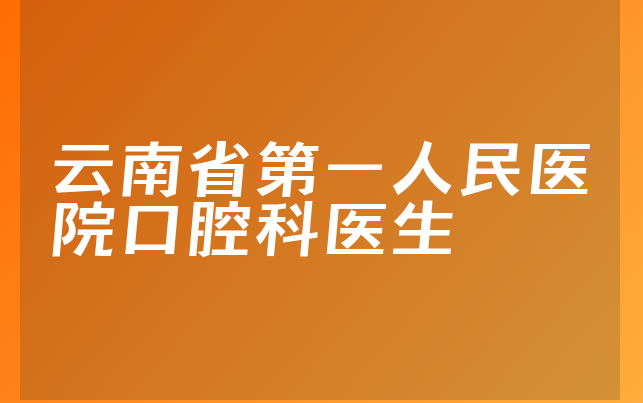 云南省第一人民医院口腔科医生